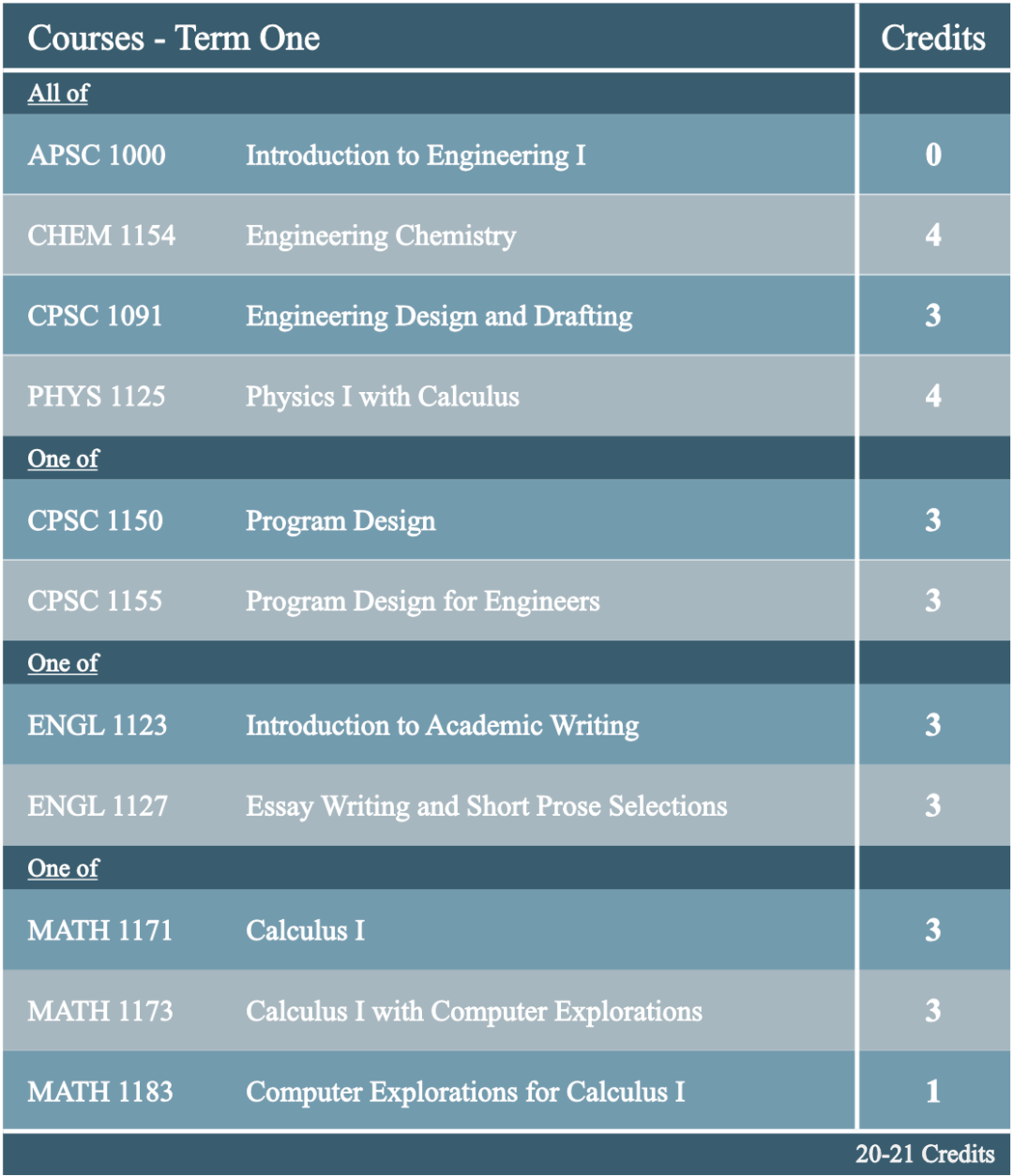 | Courses - Term One | | Credits |
|---|---|---|
| All of | | |
| APSC 1000 | Introduction to Engineering I | 0 |
| CHEM 1154 | Engineering Chemistry | 4 |
| CPSC 1091 | Engineering Design and Drafting | 3 |
| PHYS 1125 | Physics I with Calculus | 4 |
| One of | | |
| CPSC 1150 | Program Design | 3 |
| CPSC 1155 | Program Design for Engineers | 3 |
| One of | | |
| ENGL 1123 | Introduction to Academic Writing | 3 |
| ENGL 1127 | Essay Writing and Short Prose Selections | 3 |
| One of | | |
| MATH 1171 | Calculus I | 3 |
| MATH 1173 | Calculus I with Computer Explorations | 3 |
| MATH 1183 | Computer Explorations for Calculus I | 1 |
| | | 20-21 Credits |